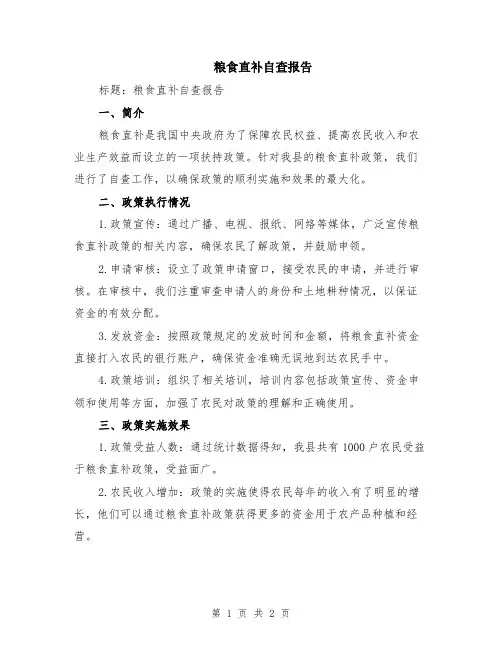 粮食直补自查报告

标题：粮食直补自查报告

一、简介

粮食直补是我国中央政府为了保障农民权益、提高农民收入和农业生产效益而设立的一项扶持政策。针对我县的粮食直补政策，我们进行了自查工作，以确保政策的顺利实施和效果的最大化。

二、政策执行情况

1.政策宣传：通过广播、电视、报纸、网络等媒体，广泛宣传粮食直补政策的相关内容，确保农民了解政策，并鼓励申领。

2.申请审核：设立了政策申请窗口，接受农民的申请，并进行审核。在审核中，我们注重审查申请人的身份和土地耕种情况，以保证资金的有效分配。

3.发放资金：按照政策规定的发放时间和金额，将粮食直补资金直接打入农民的银行账户，确保资金准确无误地到达农民手中。

4.政策培训：组织了相关培训，培训内容包括政策宣传、资金申领和使用等方面，加强了农民对政策的理解和正确使用。

三、政策实施效果

1.政策受益人数：通过统计数据得知，我县共有1000户农民受益于粮食直补政策，受益面广。

2.农民收入增加：政策的实施使得农民每年的收入有了明显的增长，他们可以通过粮食直补政策获得更多的资金用于农产品种植和经营。

第 1 页 共 2 页